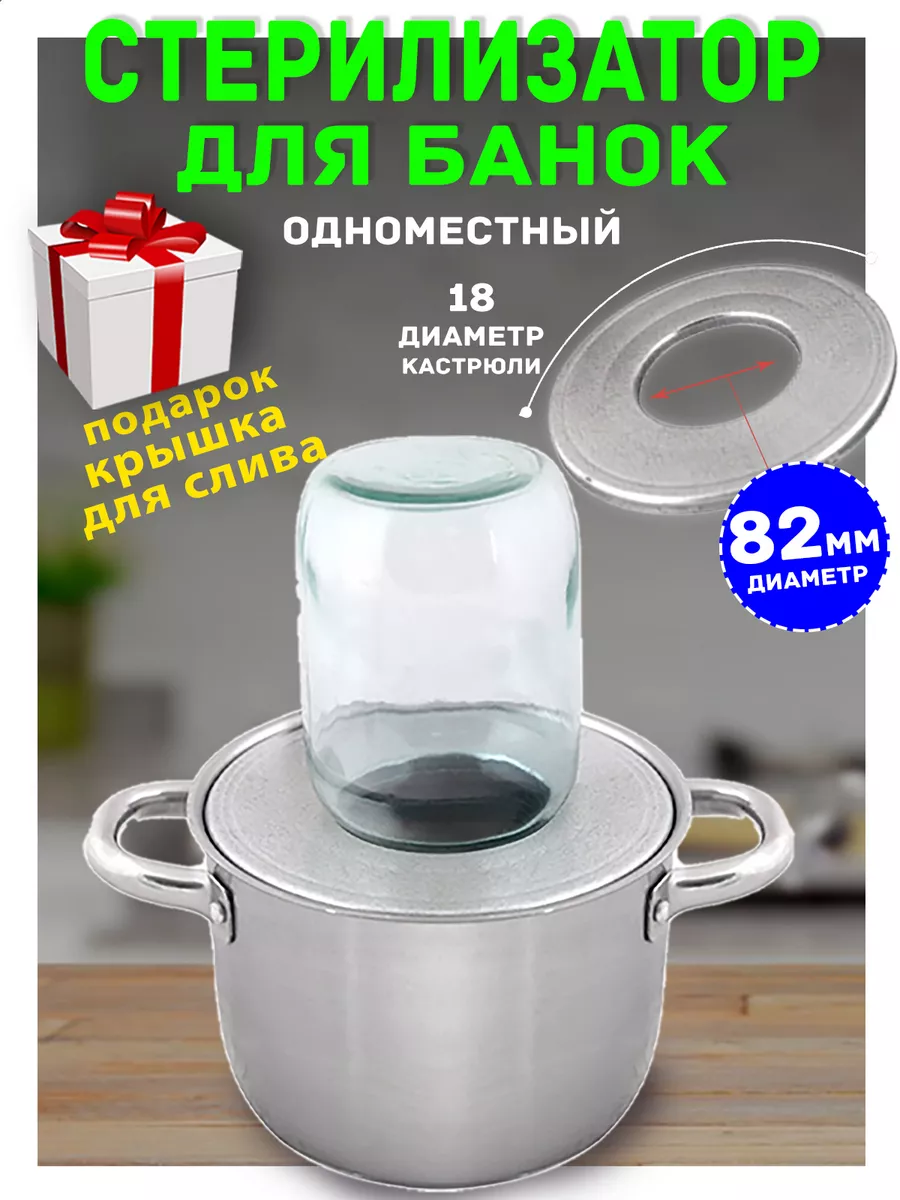 СТЕРИЛИЗАТОР ДЛЯ БАНОК

ОДНОМЕСТНЫЙ

18 ДИАМЕТР КАСТРЮЛИ

подарок крышка для слива

82мм ДИАМЕТР